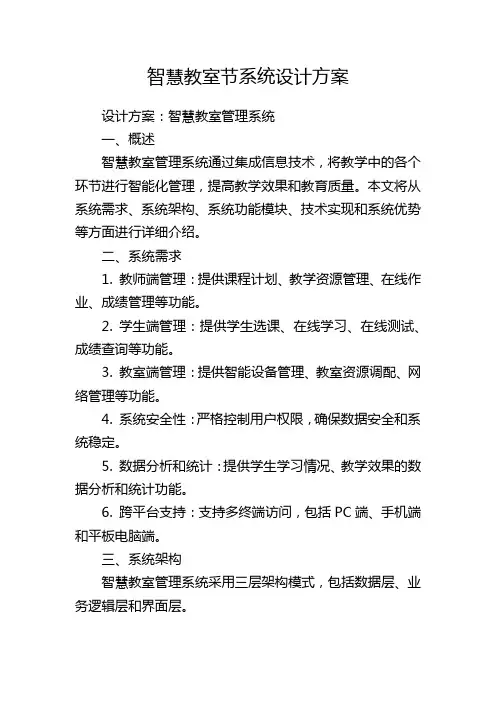 智慧教室节系统设计方案

设计方案：智慧教室管理系统

一、概述

智慧教室管理系统通过集成信息技术，将教学中的各个环节进行智能化管理，提高教学效果和教育质量。本文将从系统需求、系统架构、系统功能模块、技术实现和系统优势等方面进行详细介绍。

二、系统需求

1. 教师端管理：提供课程计划、教学资源管理、在线作业、成绩管理等功能。

2. 学生端管理：提供学生选课、在线学习、在线测试、成绩查询等功能。

3. 教室端管理：提供智能设备管理、教室资源调配、网络管理等功能。

4. 系统安全性：严格控制用户权限，确保数据安全和系统稳定。

5. 数据分析和统计：提供学生学习情况、教学效果的数据分析和统计功能。

6. 跨平台支持：支持多终端访问，包括 PC 端、手机端和平板电脑端。

三、系统架构

智慧教室管理系统采用三层架构模式，包括数据层、业务逻辑层和界面层。